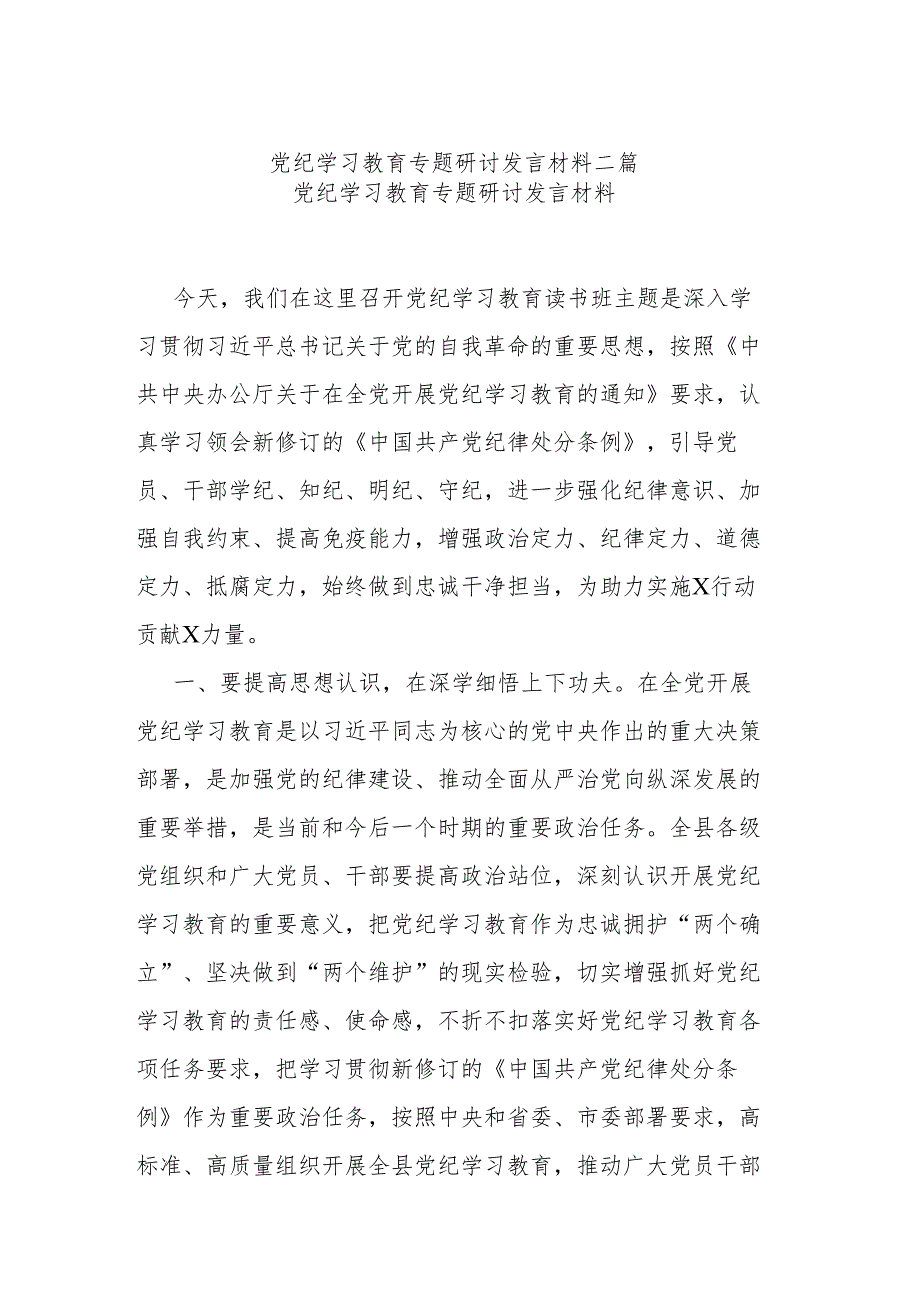 党纪学习教育专题研讨发言材料二篇
党纪学习教育专题研讨发言材料

今天，我们在这里召开党纪学习教育读书班主题是深入学习贯彻习近平总书记关于党的自我革命的重要思想，按照《中共中央办公厅关于在全党开展党纪学习教育的通知》要求，认真学习领会新修订的《中国共产党纪律处分条例》，引导党员、干部学纪、知纪、明纪、守纪，进一步强化纪律意识、加强自我约束、提高免疫能力，增强政治定力、纪律定力、道德定力、抵腐定力，始终做到忠诚干净担当，为助力实施X行动贡献X力量。

一、要提高思想认识，在深学细悟上下功夫。在全党开展党纪学习教育是以习近平同志为核心的党中央作出的重大决策部署，是加强党的纪律建设、推动全面从严治党向纵深发展的重要举措，是当前和今后一个时期的重要政治任务。全县各级党组织和广大党员、干部要提高政治站位，深刻认识开展党纪学习教育的重要意义，把党纪学习教育作为忠诚拥护“两个确立”、坚决做到“两个维护”的现实检验，切实增强抓好党纪学习教育的责任感、使命感，不折不扣落实好党纪学习教育各项任务要求，把学习贯彻新修订的《中国共产党纪律处分条例》作为重要政治任务，按照中央和省委、市委部署要求，高标准、高质量组织开展全县党纪学习教育，推动广大党员干部